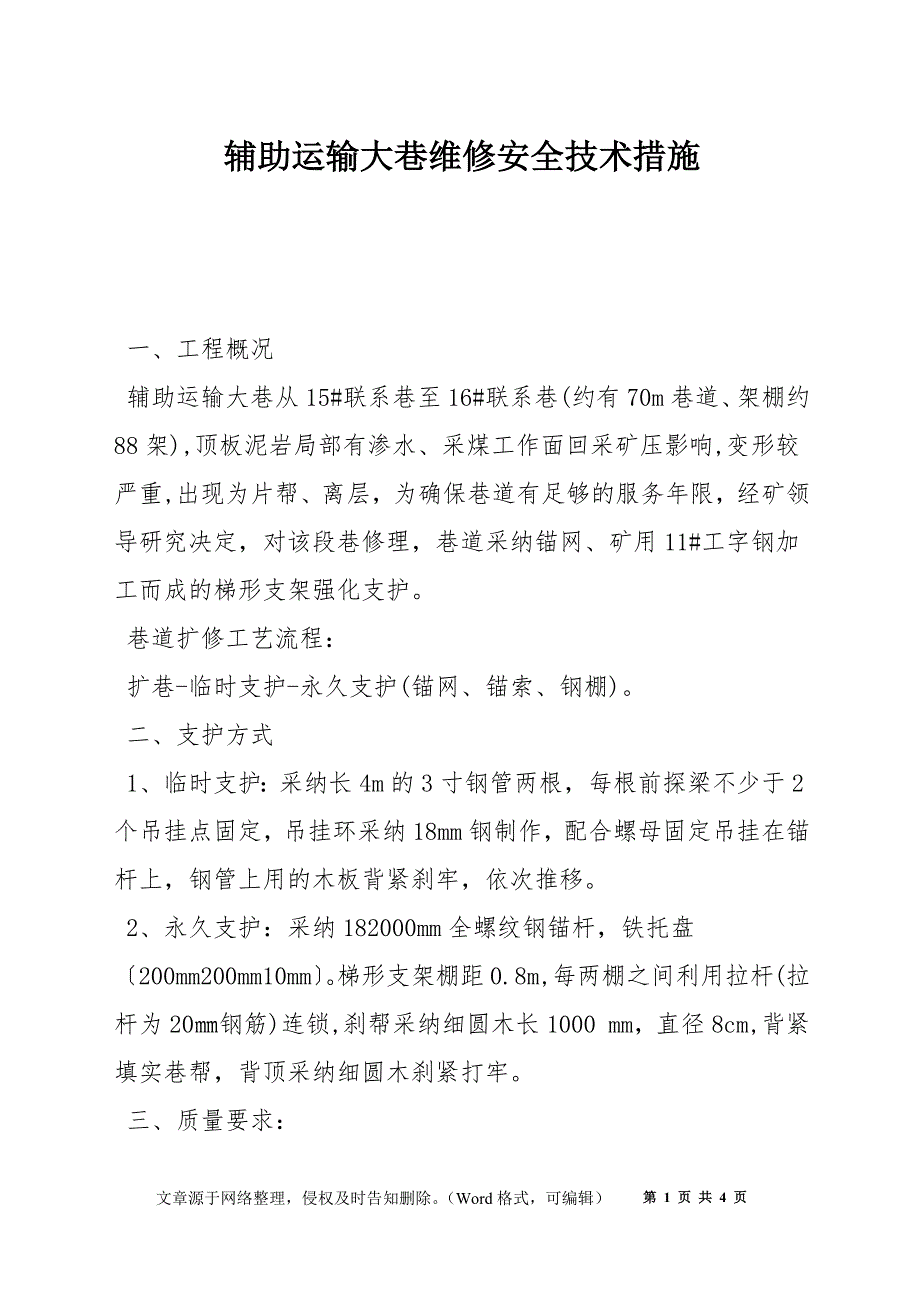 辅助运输大巷维修安全技术措施

一、工程概况

辅助运输大巷从15#联系巷至16#联系巷(约有70m巷道、架棚约88架),顶板泥岩局部有渗水、采煤工作面回采矿压影响,变形较严重,出现为片帮、离层，为确保巷道有足够的服务年限，经矿领导研究决定，对该段巷修理，巷道采纳锚网、矿用11#工字钢加工而成的梯形支架强化支护。

巷道扩修工艺流程：

扩巷-临时支护-永久支护(锚网、锚索、钢棚)。

二、支护方式

1、临时支护：采纳长4m的3寸钢管两根，每根前探梁不少于2个吊挂点固定，吊挂环采纳18mm钢制作，配合螺母固定吊挂在锚杆上，钢管上用的木板背紧刹牢，依次推移。

2、永久支护：采纳182000mm全螺纹钢锚杆，铁托盘〔200mm200mm10mm〕。梯形支架棚距0.8m,每两棚之间利用拉杆(拉杆为20mm钢筋)连锁,刹帮采纳细圆木长1000 mm，直径8cm,背紧填实巷帮，背顶采纳细圆木刹紧打牢。

三、质量要求：

文章源于网络整理，侵权及时告知删除。（Word格式，可编辑） 第 1 页 共 4 页